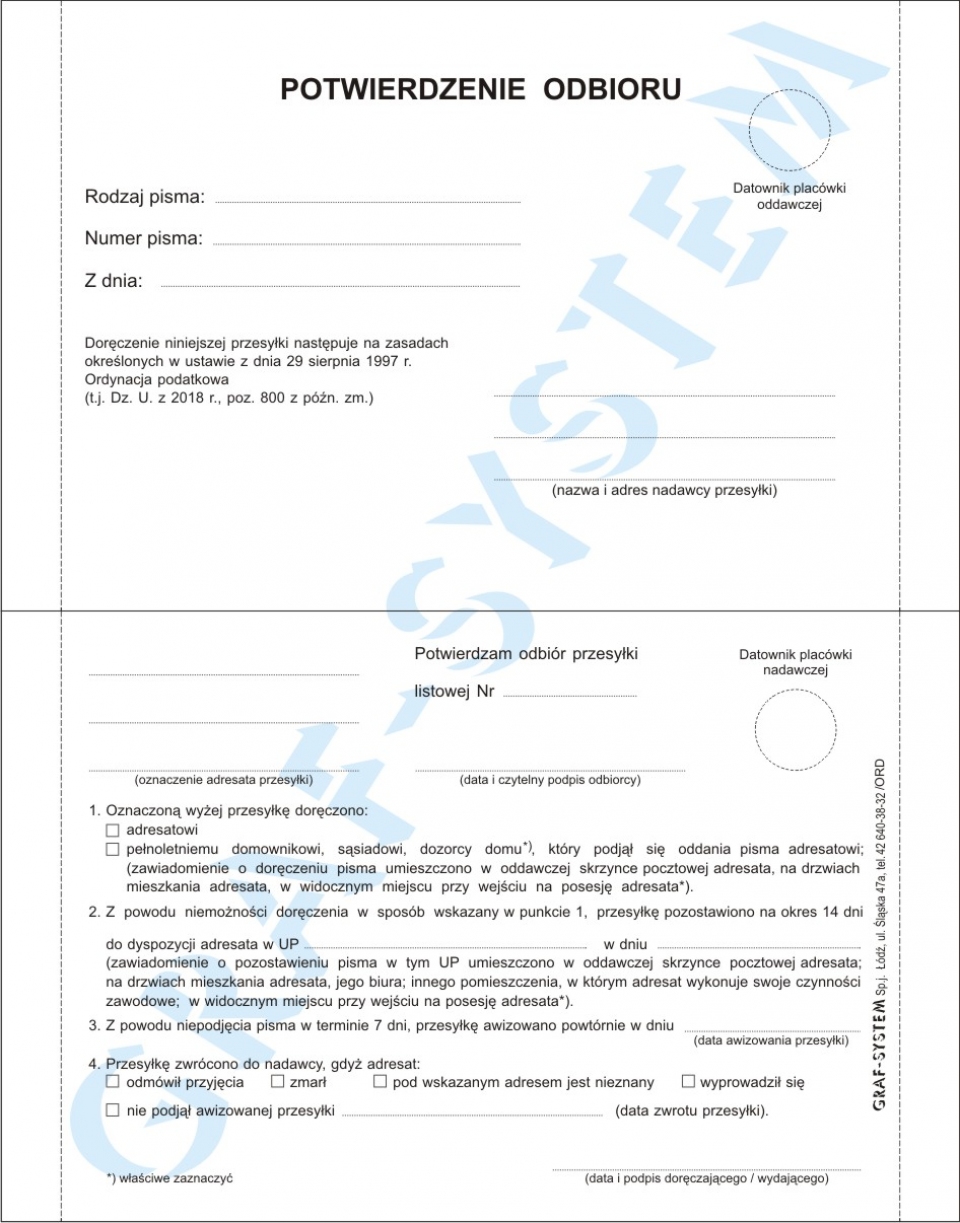 POTWIERDZENIE ODBIORU

Datownik placówki oddawczej

Rodzaj pisma:

Numer pisma:

Z dnia:

Doręczenie niniejszej przesyłki następuje na zasadach określonych w ustawie z dnia 29 sierpnia 1997 r. Ordynacja podatkowa (t.j. Dz. U. z 2018 r., poz. 800 z późn. zm.)

(nazwa i adres nadawcy przesyłki)

Potwierdzam odbiór przesyłki

listowej Nr

Datownik placówki nadawczej

(oznaczenie adresata przesyłki)

(data i czytelny podpis odbiorcy)

1. Oznaczoną wyżej przesyłkę doręczono:
☐ adresatowi
☐ pełnoletniemu domownikowi, sąsiadowi, dozorcy domu*), który podjął się oddania pisma adresatowi; (zawiadomienie o doręczeniu pisma umieszczono w oddawczej skrzynce pocztowej adresata, na drzwiach mieszkania adresata, w widocznym miejscu przy wejściu na posesję adresata*).

2. Z powodu niemożności doręczenia w sposób wskazany w punkcie 1, przesyłkę pozostawiono na okres 14 dni do dyspozycji adresata w UP w dniu
(zawiadomienie o pozostawieniu pisma w tym UP umieszczono w oddawczej skrzynce pocztowej adresata; na drzwiach mieszkania adresata, jego biura; innego pomieszczenia, w którym adresat wykonuje swoje czynności zawodowe; w widocznym miejscu przy wejściu na posesję adresata*).

3. Z powodu niepodjęcia pisma w terminie 7 dni, przesyłkę awizowano powtórnie w dniu
(data awizowania przesyłki)

4. Przesyłkę zwrócono do nadawcy, gdyż adresat:
☐ odmówił przyjęcia ☐ zmarł ☐ pod wskazanym adresem jest nieznany ☐ wyprowadził się
☐ nie podjął awizowanej przesyłki (data zwrotu przesyłki).

*) właściwe zaznaczyć

(data i podpis doręczającego / wydającego)

GRAF-SYSTEM Sp.j. Łódź, ul. Śląska 47a, tel. 42 640-38-32 /ORD

GRAF-SYSTEM